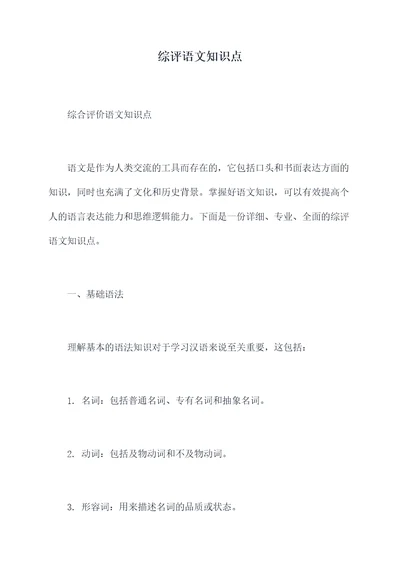 综评语文知识点

综合评价语文知识点

语文是作为人类交流的工具而存在的，它包括口头和书面表达方面的知识，同时也充满了文化和历史背景。掌握好语文知识，可以有效提高个人的语言表达能力和思维逻辑能力。下面是一份详细、专业、全面的综评语文知识点。

一、基础语法

理解基本的语法知识对于学习汉语来说至关重要，这包括：

1. 名词：包括普通名词、专有名词和抽象名词。

2. 动词：包括及物动词和不及物动词。

3. 形容词：用来描述名词的品质或状态。